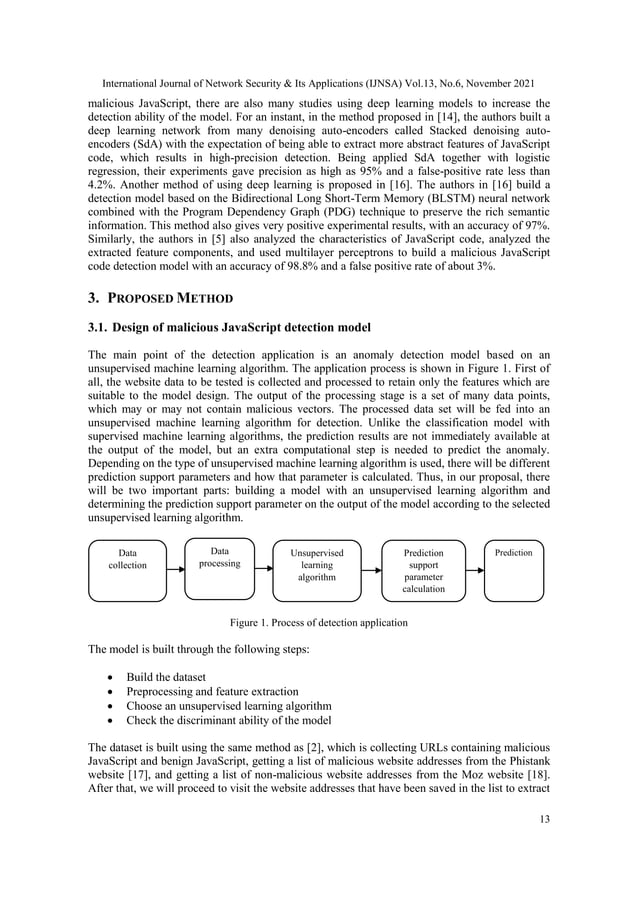 International Journal of Network Security & Its Applications (IJNSA) Vol.13, No.6, November 2021

malicious JavaScript, there are also many studies using deep learning models to increase the detection ability of the model. For an instant, in the method proposed in [14], the authors built a deep learning network from many denoising auto-encoders called Stacked denoising auto-encoders (SdA) with the expectation of being able to extract more abstract features of JavaScript code, which results in high-precision detection. Being applied SdA together with logistic regression, their experiments gave precision as high as 95% and a false-positive rate less than 4.2%. Another method of using deep learning is proposed in [16]. The authors in [16] build a detection model based on the Bidirectional Long Short-Term Memory (BLSTM) neural network combined with the Program Dependency Graph (PDG) technique to preserve the rich semantic information. This method also gives very positive experimental results, with an accuracy of 97%. Similarly, the authors in [5] also analyzed the characteristics of JavaScript code, analyzed the extracted feature components, and used multilayer perceptrons to build a malicious JavaScript code detection model with an accuracy of 98.8% and a false positive rate of about 3%.

3. PROPOSED METHOD

3.1. Design of malicious JavaScript detection model

The main point of the detection application is an anomaly detection model based on an unsupervised machine learning algorithm. The application process is shown in Figure 1. First of all, the website data to be tested is collected and processed to retain only the features which are suitable to the model design. The output of the processing stage is a set of many data points, which may or may not contain malicious vectors. The processed data set will be fed into an unsupervised machine learning algorithm for detection. Unlike the classification model with supervised machine learning algorithms, the prediction results are not immediately available at the output of the model, but an extra computational step is needed to predict the anomaly. Depending on the type of unsupervised machine learning algorithm is used, there will be different prediction support parameters and how that parameter is calculated. Thus, in our proposal, there will be two important parts: building a model with an unsupervised learning algorithm and determining the prediction support parameter on the output of the model according to the selected unsupervised learning algorithm.

Data collection

Data processing

Unsupervised learning algorithm

Prediction support parameter calculation

Prediction

Figure 1. Process of detection application

The model is built through the following steps:

• Build the dataset
• Preprocessing and feature extraction
• Choose an unsupervised learning algorithm
• Check the discriminant ability of the model

The dataset is built using the same method as [2], which is collecting URLs containing malicious JavaScript and benign JavaScript, getting a list of malicious website addresses from the Phistank website [17], and getting a list of non-malicious website addresses from the Moz website [18]. After that, we will proceed to visit the website addresses that have been saved in the list to extract

13